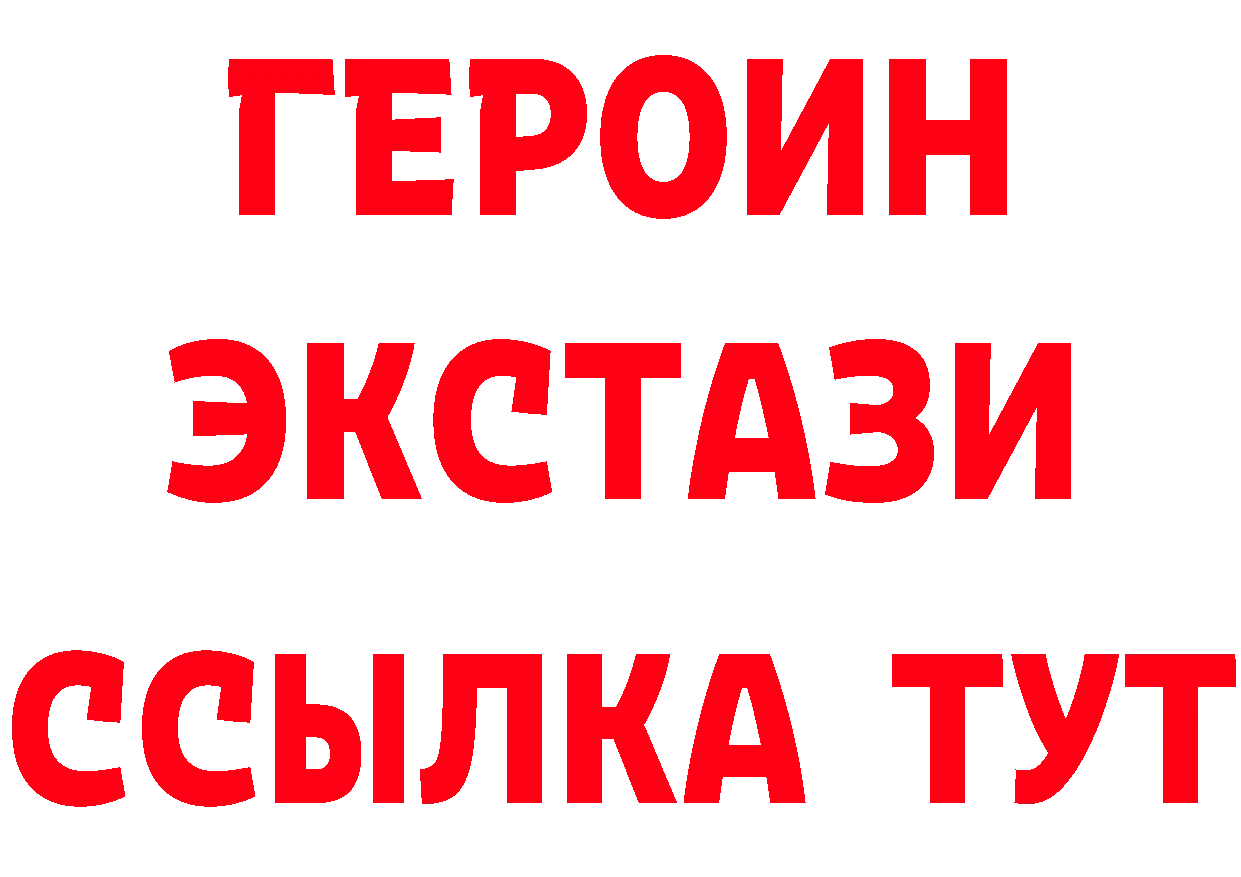 ГЕРОИН
ЭКСТАЗИ
ССЫЛКА ТУТ